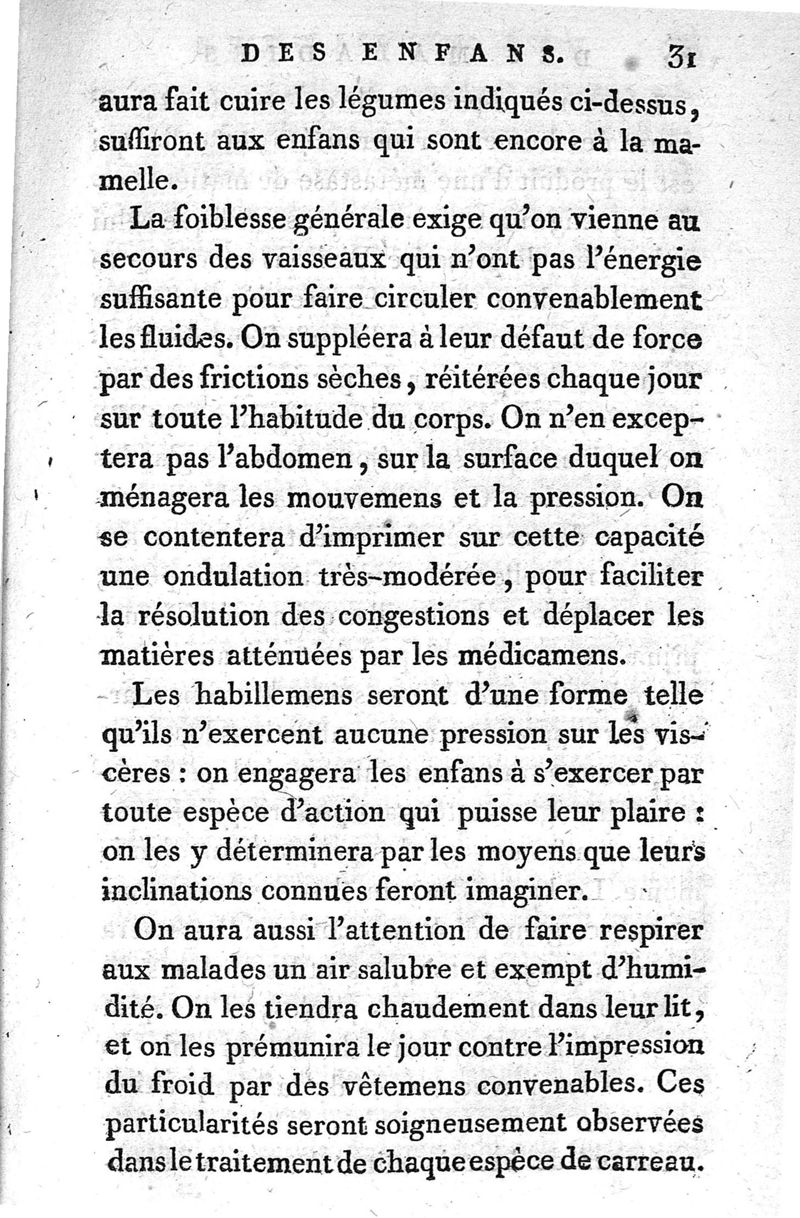 DES ENFANS. 31

aura fait cuire les légumes indiqués ci-dessus, suffiront aux enfans qui sont encore à la mamelle.

La foiblesse générale exige qu'on vienne au secours des vaisseaux qui n'ont pas l'énergie suffisante pour faire circuler convenablement les fluides. On suppléera à leur défaut de force par des frictions sèches, réitérées chaque jour sur toute l'habitude du corps. On n'en exceptera pas l'abdomen, sur la surface duquel on ménagera les mouvemens et la pression. On se contentera d'imprimer sur cette capacité une ondulation très-modérée, pour faciliter la résolution des congestions et déplacer les matières atténuées par les médicamens.

Les habillemens seront d'une forme telle qu'ils n'exercent aucune pression sur les viscères : on engagera les enfans à s'exercer par toute espèce d'action qui puisse leur plaire : on les y déterminera par les moyens que leurs inclinations connues feront imaginer.

On aura aussi l'attention de faire respirer aux malades un air salubre et exempt d'humidité. On les tiendra chaudement dans leur lit, et on les prémunira le jour contre l'impression du froid par des vêtemens convenables. Ces particularités seront soigneusement observées dans le traitement de chaque espèce de carreau.